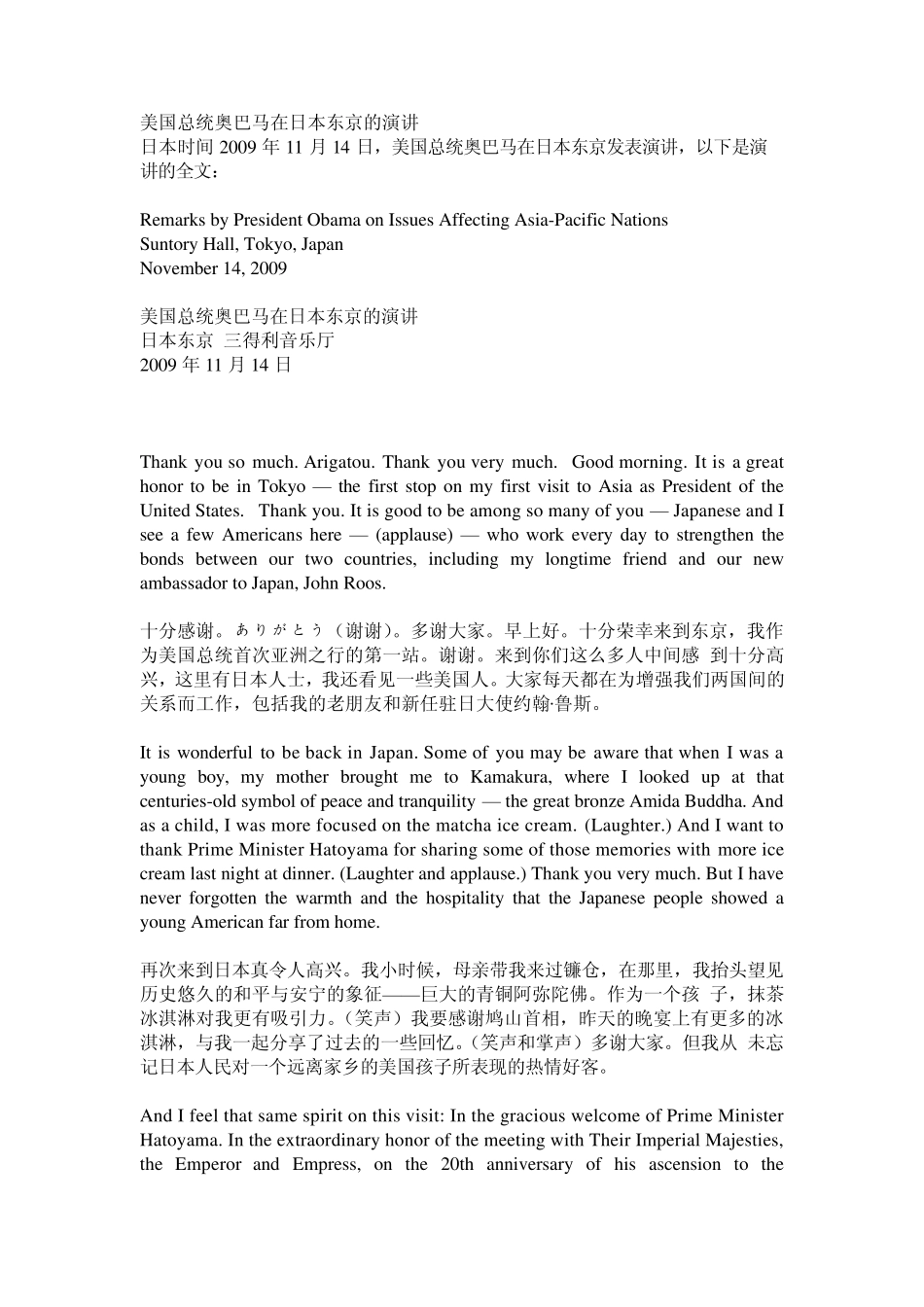 美国总统奥巴马在日本东京的演讲
日本时间 2009 年 11 月 14 日，美国总统奥巴马在日本东京发表演讲，以下是演讲的全文：

Remarks by President Obama on Issues Affecting Asia-Pacific Nations
Suntory Hall, Tokyo, Japan
November 14, 2009

美国总统奥巴马在日本东京的演讲
日本东京 三得利音乐厅
2009 年 11 月 14 日

Thank you so much. Arigatou. Thank you very much. Good morning. It is a great honor to be in Tokyo — the first stop on my first visit to Asia as President of the United States. Thank you. It is good to be among so many of you — Japanese and I see a few Americans here — (applause) — who work every day to strengthen the bonds between our two countries, including my longtime friend and our new ambassador to Japan, John Roos.

十分感谢。ありがとう（谢谢）。多谢大家。早上好。十分荣幸来到东京，我作为美国总统首次亚洲之行的第一站。谢谢。来到你们这么多人中间感 到十分高兴，这里有日本人士，我还看见一些美国人。大家每天都在为增强我们两国间的关系而工作，包括我的老朋友和新任驻日大使约翰·鲁斯。

It is wonderful to be back in Japan. Some of you may be aware that when I was a young boy, my mother brought me to Kamakura, where I looked up at that centuries-old symbol of peace and tranquility — the great bronze Amida Buddha. And as a child, I was more focused on the matcha ice cream. (Laughter.) And I want to thank Prime Minister Hatoyama for sharing some of those memories with more ice cream last night at dinner. (Laughter and applause.) Thank you very much. But I have never forgotten the warmth and the hospitality that the Japanese people showed a young American far from home.

再次来到日本真令人高兴。我小时候，母亲带我来过镰仓，在那里，我抬头望见历史悠久的和平与安宁的象征——巨大的青铜阿弥陀佛。作为一个孩 子，抹茶冰淇淋对我更有吸引力。（笑声）我要感谢鸠山首相，昨天的晚宴上有更多的冰淇淋，与我一起分享了过去的一些回忆。（笑声和掌声）多谢大家。但我从 未忘记日本人民对一个远离家乡的美国孩子所表现的热情好客。

And I feel that same spirit on this visit: In the gracious welcome of Prime Minister Hatoyama. In the extraordinary honor of the meeting with Their Imperial Majesties, the Emperor and Empress, on the 20th anniversary of his ascension to the